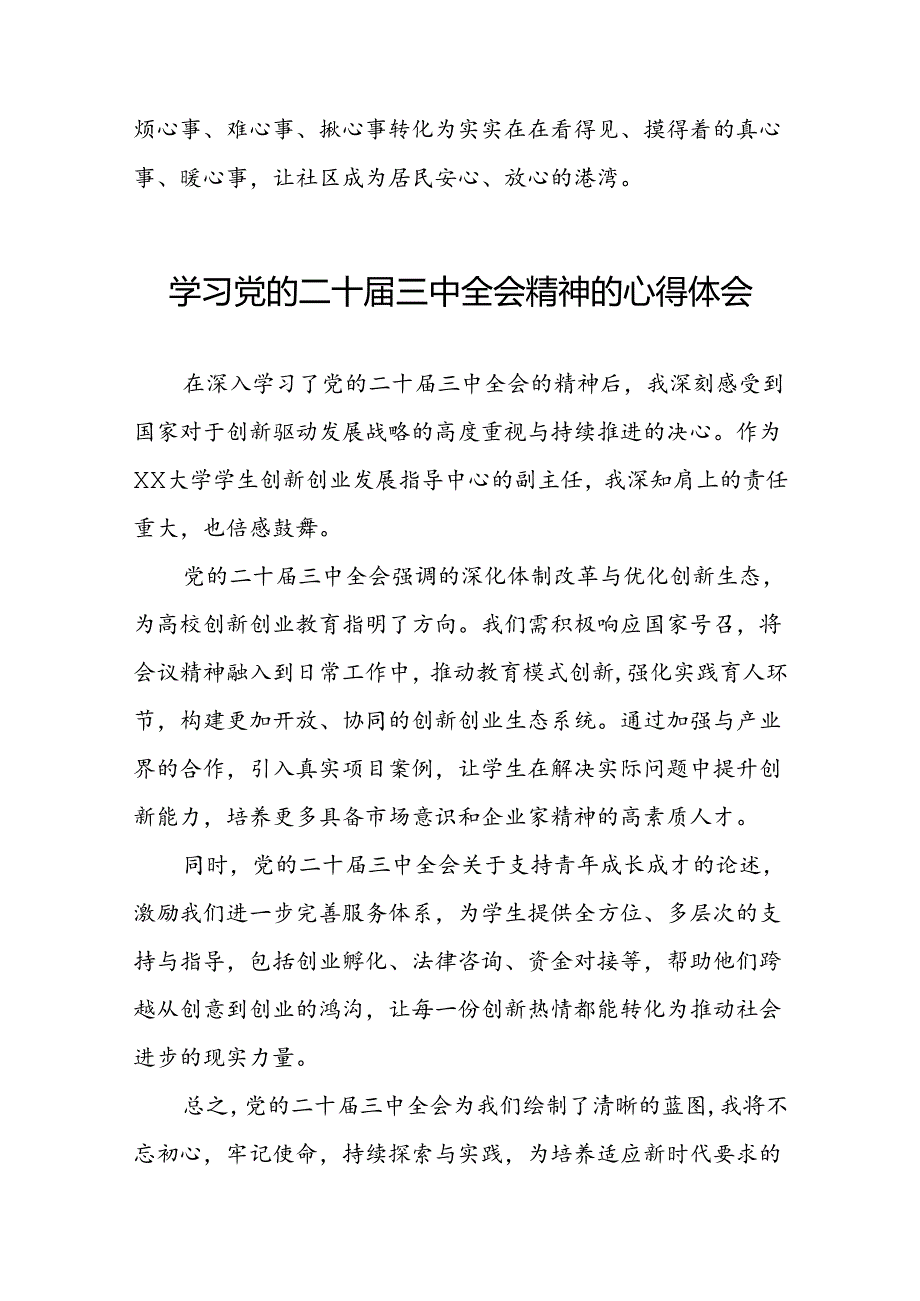 烦心事、难心事、揪心事转化为实实在在看得见、摸得着的真心事、暖心事，让社区成为居民安心、放心的港湾。

学习党的二十届三中全会精神的心得体会

在深入学习了党的二十届三中全会的精神后，我深刻感受到国家对于创新驱动发展战略的高度重视与持续推进的决心。作为XX大学学生创新创业发展指导中心的副主任，我深知肩上的责任重大，也倍感鼓舞。

党的二十届三中全会强调的深化体制改革与优化创新生态，为高校创新创业教育指明了方向。我们需积极响应国家号召，将会议精神融入到日常工作中，推动教育模式创新，强化实践育人环节，构建更加开放、协同的创新创业生态系统。通过加强与产业界的合作，引入真实项目案例，让学生在解决实际问题中提升创新能力，培养更多具备市场意识和企业家精神的高素质人才。

同时，党的二十届三中全会关于支持青年成长成才的论述，激励我们进一步完善服务体系，为学生提供全方位、多层次的支持与指导，包括创业孵化、法律咨询、资金对接等，帮助他们跨越从创意到创业的鸿沟，让每一份创新热情都能转化为推动社会进步的现实力量。

总之，党的二十届三中全会为我们绘制了清晰的蓝图，我将不忘初心，牢记使命，持续探索与实践，为培养适应新时代要求的